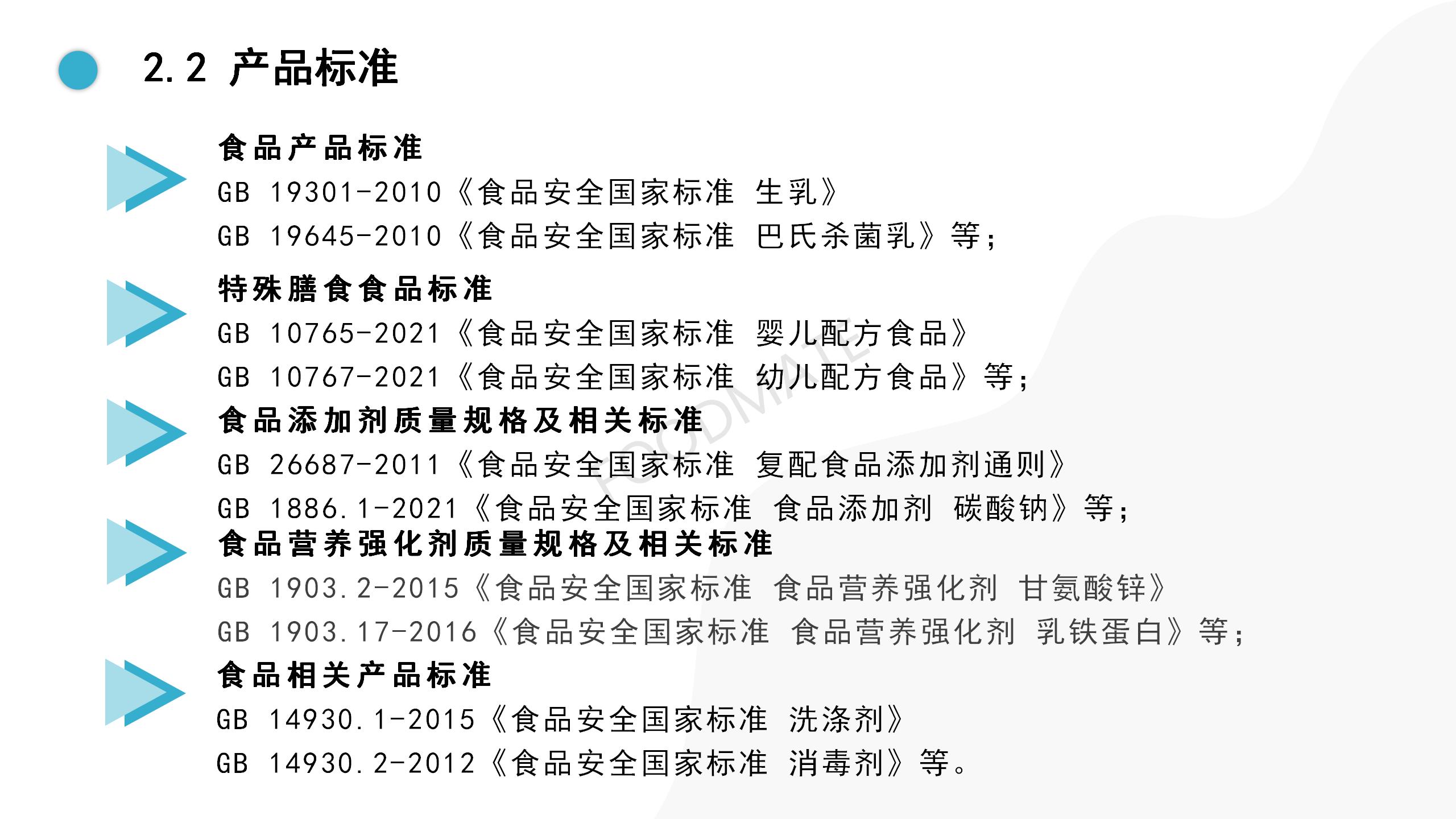 2.2 产品标准

食品产品标准

GB 19301-2010《食品安全国家标准 生乳》

GB 19645-2010《食品安全国家标准 巴氏杀菌乳》等；

特殊膳食食品标准

GB 10765-2021《食品安全国家标准 婴儿配方食品》

GB 10767-2021《食品安全国家标准 幼儿配方食品》等；

食品添加剂质量规格及相关标准

GB 26687-2011《食品安全国家标准 复配食品添加剂通则》

GB 1886.1-2021《食品安全国家标准 食品添加剂 碳酸钠》等；

食品营养强化剂质量规格及相关标准

GB 1903.2-2015《食品安全国家标准 食品营养强化剂 甘氨酸锌》

GB 1903.17-2016《食品安全国家标准 食品营养强化剂 乳铁蛋白》等；

食品相关产品标准

GB 14930.1-2015《食品安全国家标准 洗涤剂》

GB 14930.2-2012《食品安全国家标准 消毒剂》等。

FOODMATE